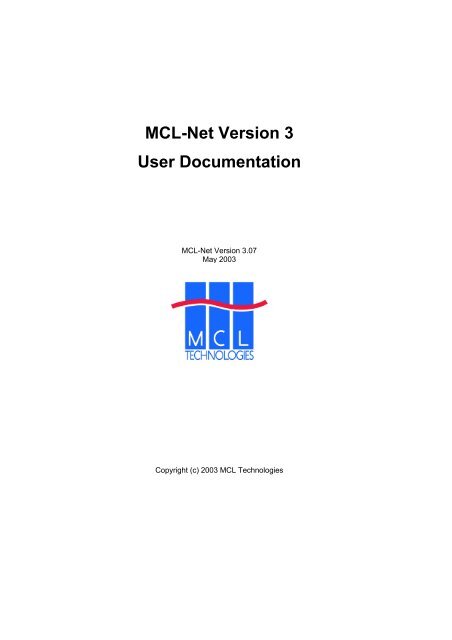 MCL-Net Version 3
User Documentation

MCL-Net Version 3.07
May 2003

MCL
TECHNOLOGIES

Copyright (c) 2003 MCL Technologies